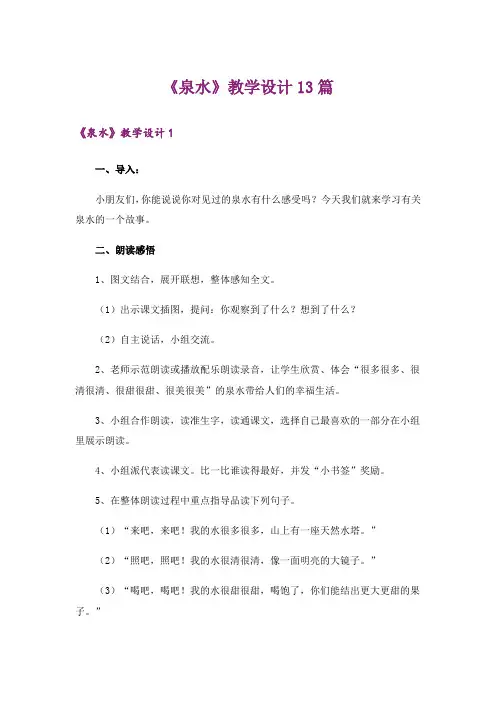 《泉水》教学设计13篇

《泉水》教学设计1

一、导入：

小朋友们，你能说说你对见过的泉水有什么感受吗？今天我们就来学习有关泉水的一个故事。

二、朗读感悟

1、图文结合，展开联想，整体感知全文。

（1）出示课文插图，提问：你观察到了什么？想到了什么？

（2）自主说话，小组交流。

2、老师示范朗读或播放配乐朗读录音，让学生欣赏、体会“很多很多、很清很清、很甜很甜、很美很美”的泉水带给人们的幸福生活。

3、小组合作朗读，读准生字，读通课文，选择自己最喜欢的一部分在小组里展示朗读。

4、小组派代表读课文。比一比谁读得最好，并发“小书签”奖励。

5、在整体朗读过程中重点指导品读下列句子。

（1）“来吧，来吧！我的水很多很多，山上有一座天然水塔。”

（2）“照吧，照吧！我的水很清很清，像一面明亮的大镜子。”

（3）“喝吧，喝吧！我的水很甜很甜，喝饱了，你们能结出更大更甜的果子。”